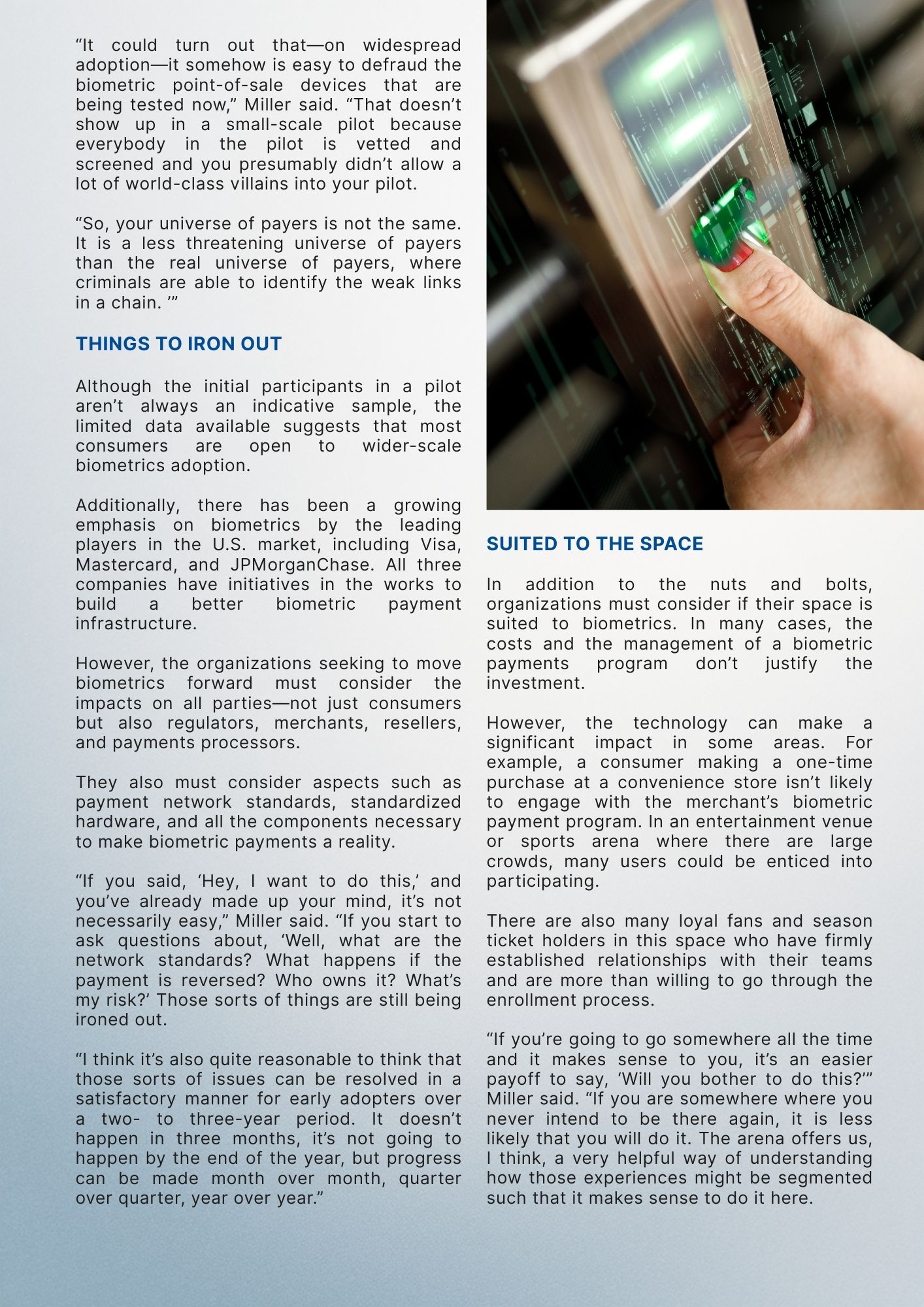 “It could turn out that—on widespread adoption—it somehow is easy to defraud the biometric point-of-sale devices that are being tested now,” Miller said. “That doesn’t show up in a small-scale pilot because everybody in the pilot is vetted and screened and you presumably didn’t allow a lot of world-class villains into your pilot.

“So, your universe of payers is not the same. It is a less threatening universe of payers than the real universe of payers, where criminals are able to identify the weak links in a chain. ’”

THINGS TO IRON OUT

Although the initial participants in a pilot aren’t always an indicative sample, the limited data available suggests that most consumers are open to wider-scale biometrics adoption.

Additionally, there has been a growing emphasis on biometrics by the leading players in the U.S. market, including Visa, Mastercard, and JPMorganChase. All three companies have initiatives in the works to build a better biometric payment infrastructure.

However, the organizations seeking to move biometrics forward must consider the impacts on all parties—not just consumers but also regulators, merchants, resellers, and payments processors.

They also must consider aspects such as payment network standards, standardized hardware, and all the components necessary to make biometric payments a reality.

“If you said, ‘Hey, I want to do this,’ and you’ve already made up your mind, it’s not necessarily easy,” Miller said. “If you start to ask questions about, ‘Well, what are the network standards? What happens if the payment is reversed? Who owns it? What’s my risk?’ Those sorts of things are still being ironed out.

“I think it’s also quite reasonable to think that those sorts of issues can be resolved in a satisfactory manner for early adopters over a two- to three-year period. It doesn’t happen in three months, it’s not going to happen by the end of the year, but progress can be made month over month, quarter over quarter, year over year.”

SUITED TO THE SPACE

In addition to the nuts and bolts, organizations must consider if their space is suited to biometrics. In many cases, the costs and the management of a biometric payments program don’t justify the investment.

However, the technology can make a significant impact in some areas. For example, a consumer making a one-time purchase at a convenience store isn’t likely to engage with the merchant’s biometric payment program. In an entertainment venue or sports arena where there are large crowds, many users could be enticed into participating.

There are also many loyal fans and season ticket holders in this space who have firmly established relationships with their teams and are more than willing to go through the enrollment process.

“If you’re going to go somewhere all the time and it makes sense to you, it’s an easier payoff to say, ‘Will you bother to do this?’” Miller said. “If you are somewhere where you never intend to be there again, it is less likely that you will do it. The arena offers us, I think, a very helpful way of understanding how those experiences might be segmented such that it makes sense to do it here.